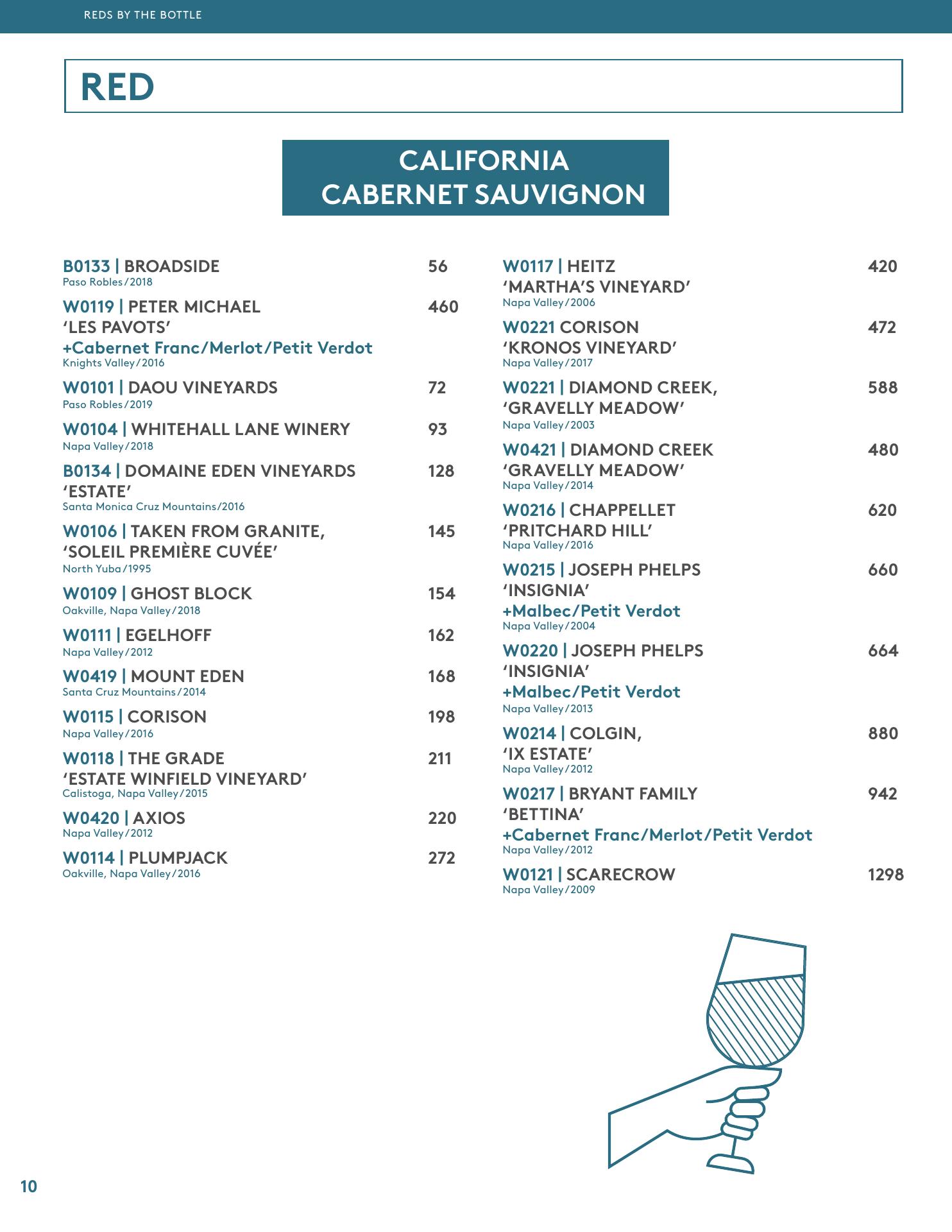 REDS BY THE BOTTLE

RED

CALIFORNIA
CABERNET SAUVIGNON

B0133 | BROADSIDE 56
Paso Robles/2018

W0119 | PETER MICHAEL 460
'LES PAVOTS'
+Cabernet Franc/Merlot/Petit Verdot
Knights Valley/2016

W0101 | DAOU VINEYARDS 72
Paso Robles/2019

W0104 | WHITEHALL LANE WINERY 93
Napa Valley/2018

B0134 | DOMAINE EDEN VINEYARDS 128
'ESTATE'
Santa Monica Cruz Mountains/2016

W0106 | TAKEN FROM GRANITE, 145
'SOLEIL PREMIÈRE CUVÉE'
North Yuba/1995

W0109 | GHOST BLOCK 154
Oakville, Napa Valley/2018

W0111 | EGELHOFF 162
Napa Valley/2012

W0419 | MOUNT EDEN 168
Santa Cruz Mountains/2014

W0115 | CORISON 198
Napa Valley/2016

W0118 | THE GRADE 211
'ESTATE WINFIELD VINEYARD'
Calistoga, Napa Valley/2015

W0420 | AXIOS 220
Napa Valley/2012

W0114 | PLUMPJACK 272
Oakville, Napa Valley/2016

W0117 | HEITZ 420
'MARTHA'S VINEYARD'
Napa Valley/2006

W0221 CORISON 472
'KRONOS VINEYARD'
Napa Valley/2017

W0221 | DIAMOND CREEK, 588
'GRAVELLY MEADOW'
Napa Valley/2003

W0421 | DIAMOND CREEK 480
'GRAVELLY MEADOW'
Napa Valley/2014

W0216 | CHAPPELLET 620
'PRITCHARD HILL'
Napa Valley/2016

W0215 | JOSEPH PHELPS 660
'INSIGNIA'
+Malbec/Petit Verdot
Napa Valley/2004

W0220 | JOSEPH PHELPS 664
'INSIGNIA'
+Malbec/Petit Verdot
Napa Valley/2013

W0214 | COLGIN, 880
'IX ESTATE'
Napa Valley/2012

W0217 | BRYANT FAMILY 942
'BETTINA'
+Cabernet Franc/Merlot/Petit Verdot
Napa Valley/2012

W0121 | SCARECROW 1298
Napa Valley/2009

10